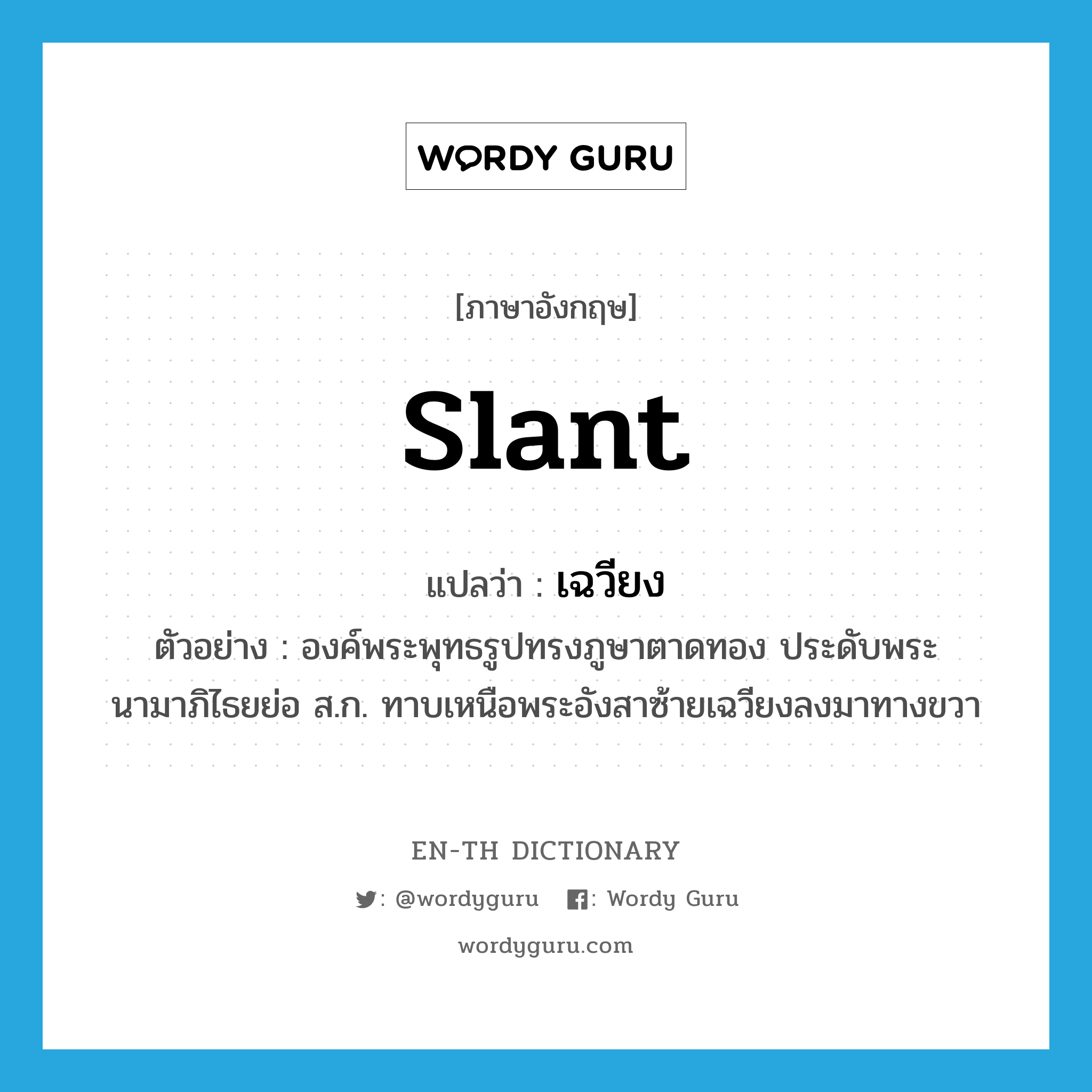 WORDY GURU

[ภาษาอังกฤษ]

slant

แปลว่า : เฉวียง

ตัวอย่าง : องค์พระพุทธรูปทรงภูษาตาดทอง ประดับพระนามาภิไธยย่อ ส.ก. ทาบเหนือพระอังสาซ้ายเฉวียงลงมาทางขวา

EN-TH DICTIONARY

: @wordyguru : Wordy Guru

wordyguru.com